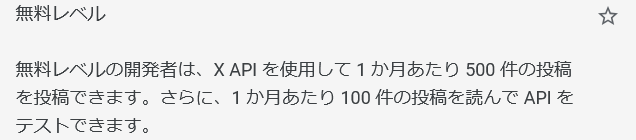 無料レベル

無料レベルの開発者は、X API を使用して 1 か月あたり 500 件の投稿を投稿できます。さらに、1 か月あたり 100 件の投稿を読んで API をテストできます。